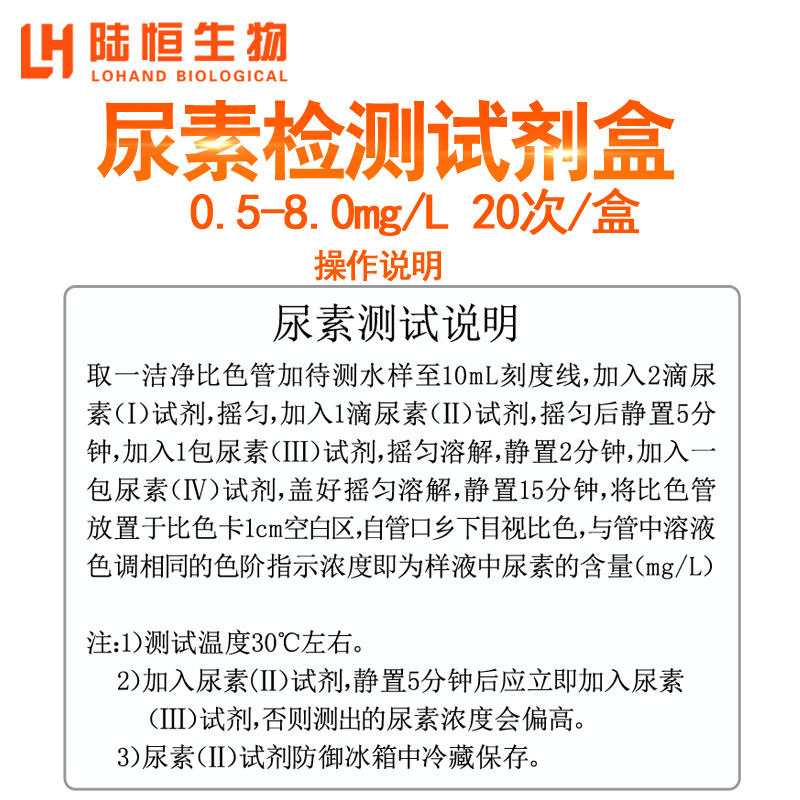 LH 陆恒生物
LOHAND BIOLOGICAL

尿素检测试剂盒
0.5-8.0mg/L 20次/盒
操作说明

尿素测试说明
取一洁净比色管加待测水样至10mL刻度线,加入2滴尿素(I)试剂,摇匀,加入1滴尿素(II)试剂,摇匀后静置5分钟,加入1包尿素(III)试剂,摇匀溶解,静置2分钟,加入一包尿素(IV)试剂,盖好摇匀溶解,静置15分钟,将比色管放置于比色卡1cm空白区,自管口乡下目视比色,与管中溶液色调相同的色阶指示浓度即为样液中尿素的含量(mg/L)

注:1)测试温度30℃左右。
2)加入尿素(II)试剂,静置5分钟后应立即加入尿素(III)试剂,否则测出的尿素浓度会偏高。
3)尿素(II)试剂防御冰箱中冷藏保存。